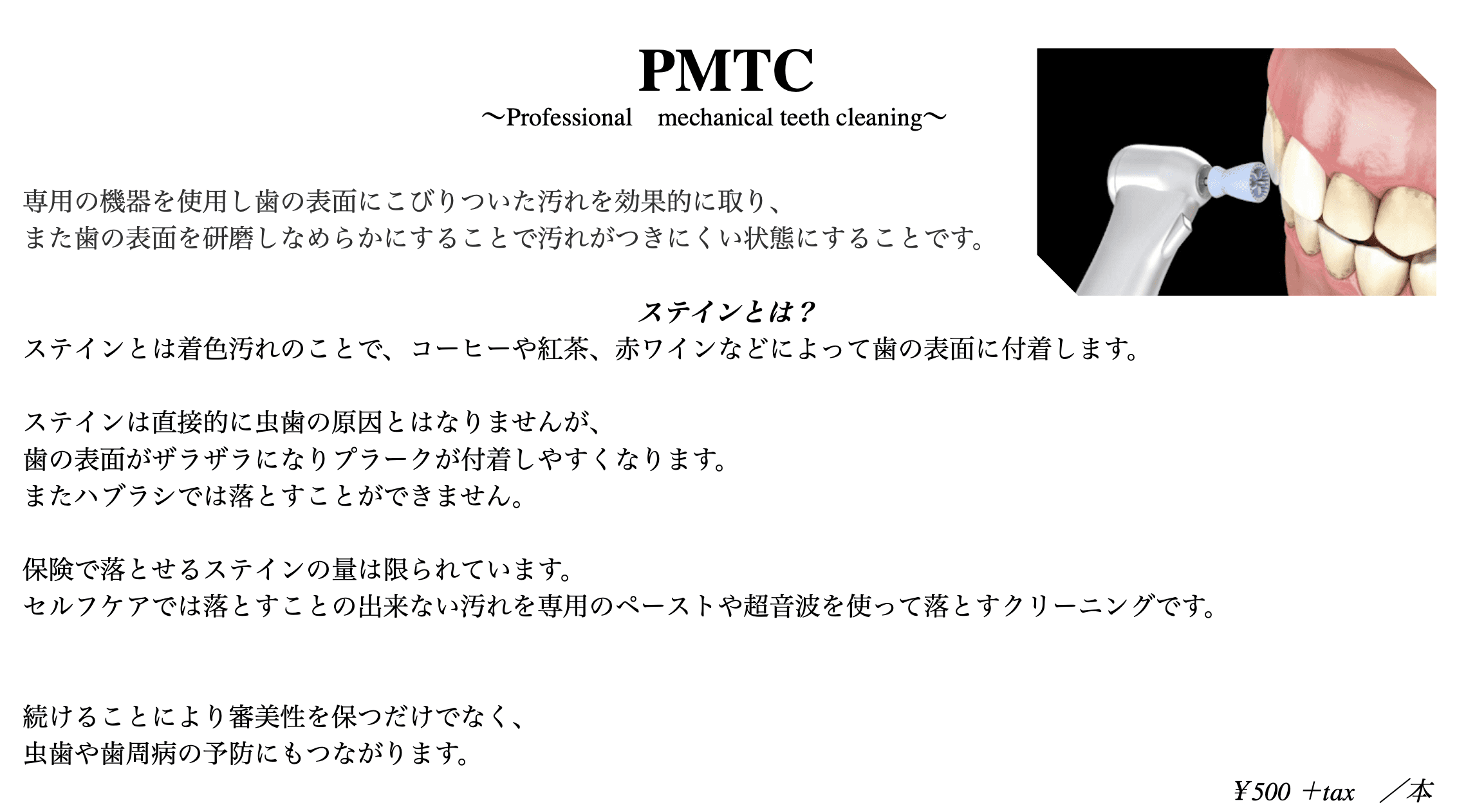 PMTC
〜Professional　mechanical teeth cleaning〜

専用の機器を使用し歯の表面にこびりついた汚れを効果的に取り、
また歯の表面を研磨しなめらかにすることで汚れがつきにくい状態にすることです。

ステインとは？
ステインとは着色汚れのことで、コーヒーや紅茶、赤ワインなどによって歯の表面に付着します。

ステインは直接的に虫歯の原因とはなりませんが、
歯の表面がザラザラになりプラークが付着しやすくなります。
またハブラシでは落とすことができません。

保険で落とせるステインの量は限られています。
セルフケアでは落とすことの出来ない汚れを専用のペーストや超音波を使って落とすクリーニングです。

続けることにより審美性を保つだけでなく、
虫歯や歯周病の予防にもつながります。

¥500 ＋tax　／本